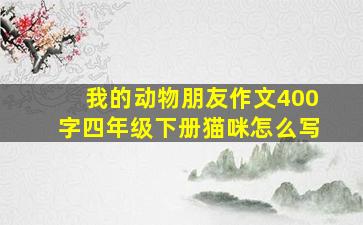 我的动物朋友作文400字四年级下册猫咪怎么写